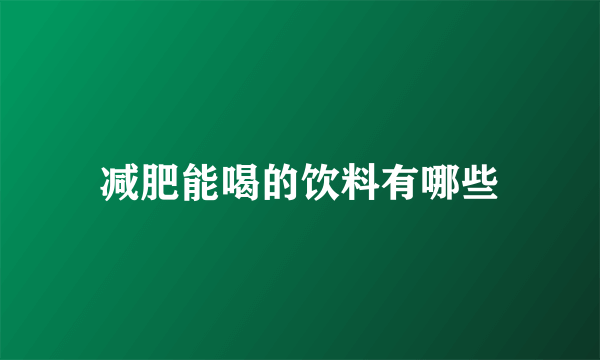 减肥能喝的饮料有哪些